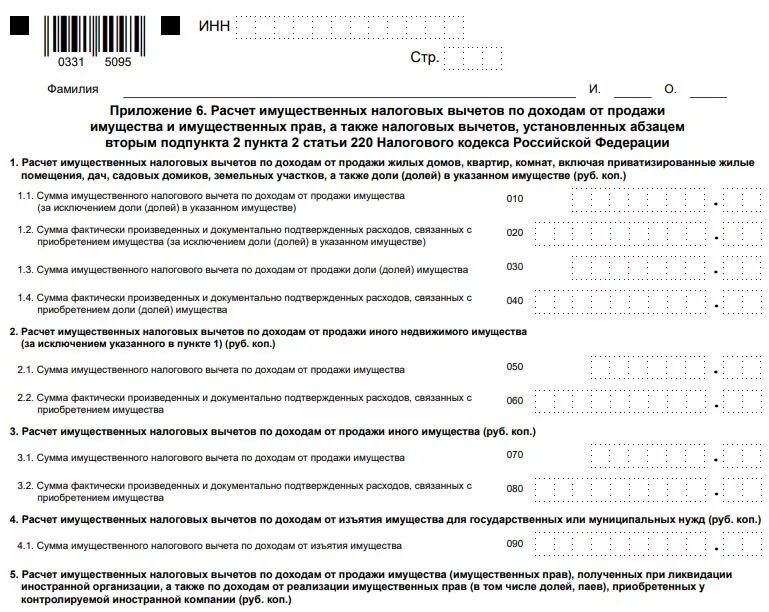 0331 5095

ИНН

Стр.

Фамилия И. О.

Приложение 6. Расчет имущественных налоговых вычетов по доходам от продажи имущества и имущественных прав, а также налоговых вычетов, установленных абзацем вторым подпункта 2 пункта 2 статьи 220 Налогового кодекса Российской Федерации

1. Расчет имущественных налоговых вычетов по доходам от продажи жилых домов, квартир, комнат, включая приватизированные жилые помещения, дач, садовых домиков, земельных участков, а также доли (долей) в указанном имуществе (руб. коп.)

1.1. Сумма имущественного налогового вычета по доходам от продажи имущества (за исключением доли (долей) в указанном имуществе) 010 .

1.2. Сумма фактически произведенных и документально подтвержденных расходов, связанных с приобретением имущества (за исключением доли (долей) в указанном имуществе) 020 .

1.3. Сумма имущественного налогового вычета по доходам от продажи доли (долей) имущества 030 .

1.4. Сумма фактически произведенных и документально подтвержденных расходов, связанных с приобретением доли (долей) имущества 040 .

2. Расчет имущественных налоговых вычетов по доходам от продажи иного недвижимого имущества (за исключением указанного в пункте 1) (руб. коп.)

2.1. Сумма имущественного налогового вычета по доходам от продажи имущества 050 .

2.2. Сумма фактически произведенных и документально подтвержденных расходов, связанных с приобретением имущества 060 .

3. Расчет имущественных налоговых вычетов по доходам от продажи иного имущества (руб. коп.)

3.1. Сумма имущественного налогового вычета по доходам от продажи имущества 070 .

3.2. Сумма фактически произведенных и документально подтвержденных расходов, связанных с приобретением имущества 080 .

4. Расчет имущественных налоговых вычетов по доходам от изъятия имущества для государственных или муниципальных нужд (руб. коп.)

4.1. Сумма имущественного налогового вычета по доходам от изъятия имущества 090 .

5. Расчет имущественных налоговых вычетов по доходам от продажи имущества (имущественных прав), полученных при ликвидации иностранной организации, а также по доходам от реализации имущественных прав (в том числе долей, паев), приобретенных у контролируемой иностранной компании (руб. коп.)